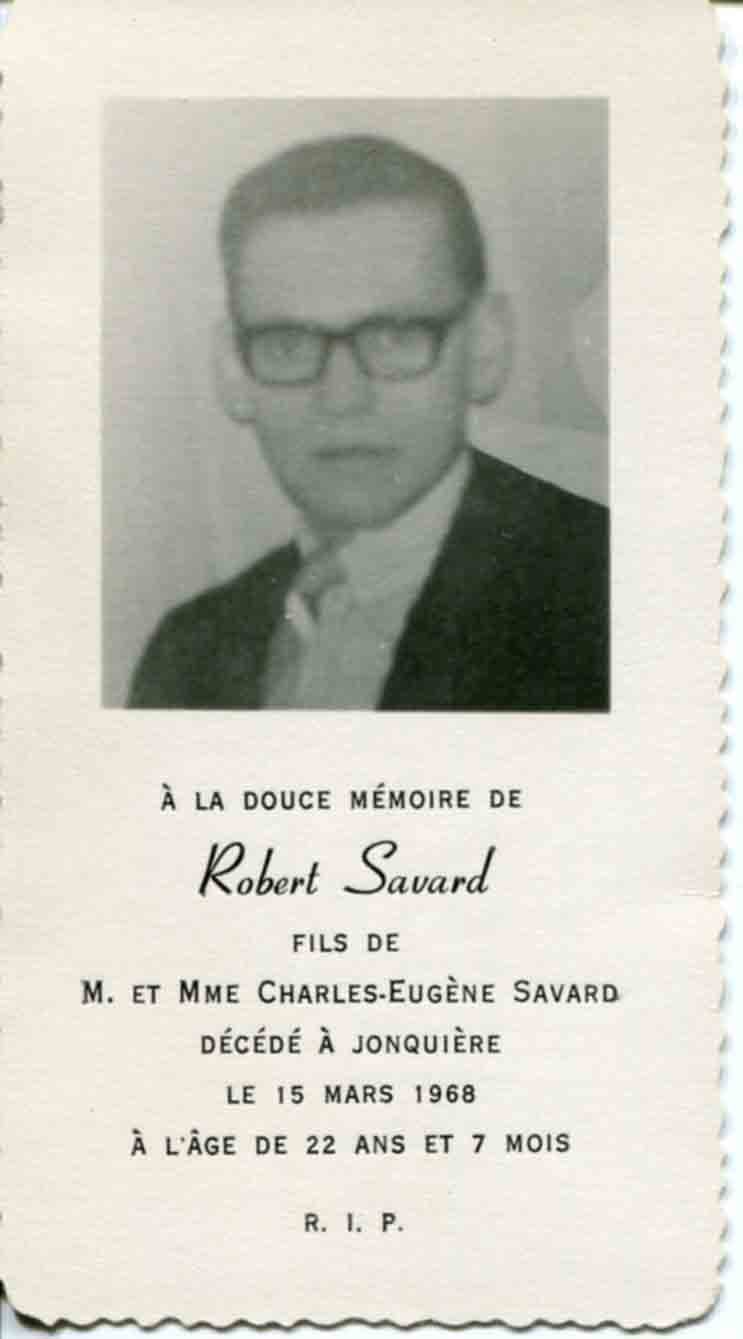 À LA DOUCE MÉMOIRE DE

Robert Savard

FILS DE

M. ET MME CHARLES-EUGÈNE SAVARD

DÉCÉDÉ À JONQUIÈRE

LE 15 MARS 1968

À L'ÂGE DE 22 ANS ET 7 MOIS

R. I. P.